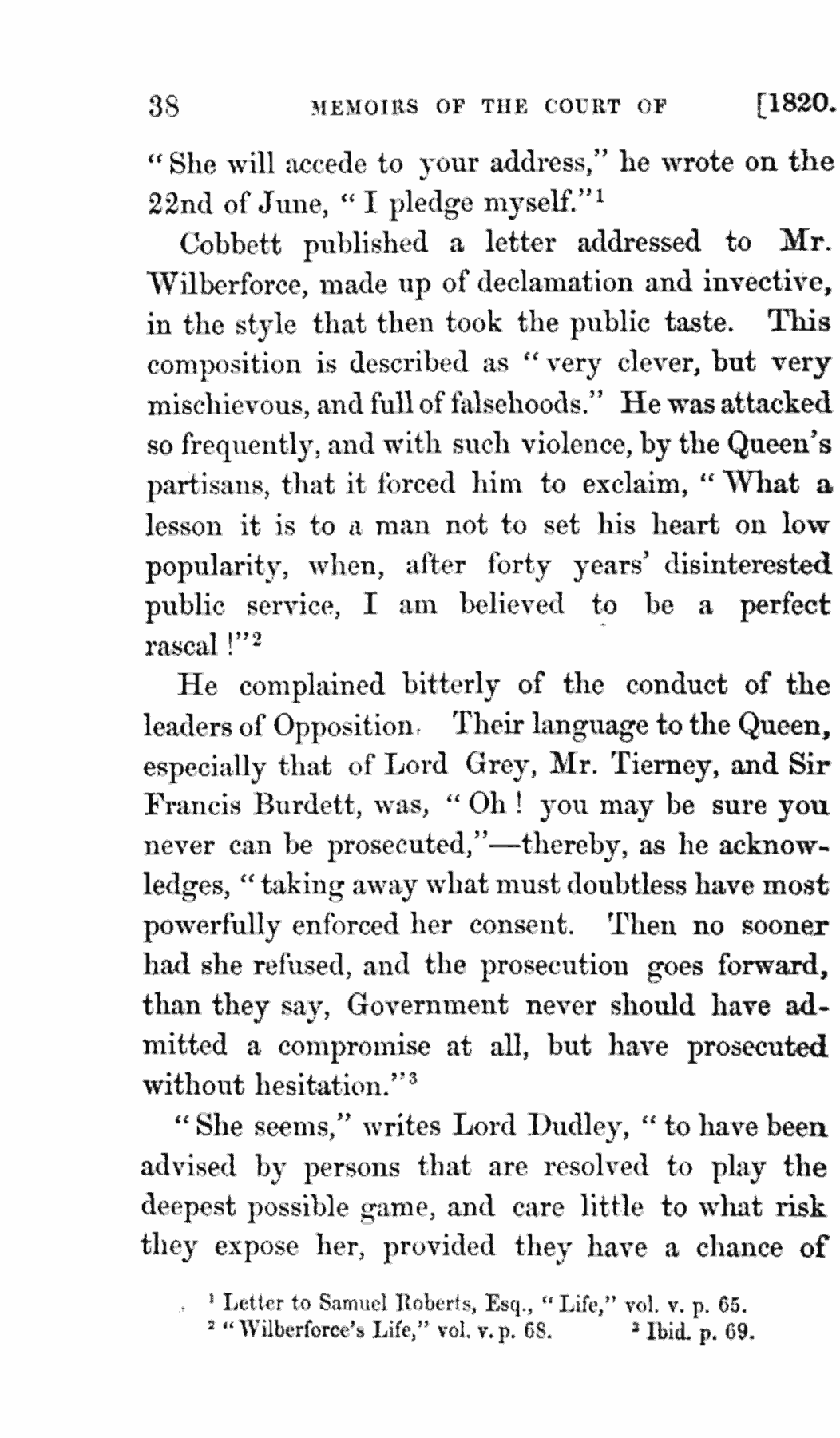 38 MEMOIRS OF THE COURT OF [1820.

"She will accede to your address," he wrote on the 22nd of June, "I pledge myself."$^1$

Cobbett published a letter addressed to Mr. Wilberforce, made up of declamation and invective, in the style that then took the public taste. This composition is described as "very clever, but very mischievous, and full of falsehoods." He was attacked so frequently, and with such violence, by the Queen's partisans, that it forced him to exclaim, "What a lesson it is to a man not to set his heart on low popularity, when, after forty years' disinterested public service, I am believed to be a perfect rascal!"$^2$

He complained bitterly of the conduct of the leaders of Opposition. Their language to the Queen, especially that of Lord Grey, Mr. Tierney, and Sir Francis Burdett, was, "Oh! you may be sure you never can be prosecuted,"—thereby, as he acknowledges, "taking away what must doubtless have most powerfully enforced her consent. Then no sooner had she refused, and the prosecution goes forward, than they say, Government never should have admitted a compromise at all, but have prosecuted without hesitation."$^3$

"She seems," writes Lord Dudley, "to have been advised by persons that are resolved to play the deepest possible game, and care little to what risk they expose her, provided they have a chance of

$^1$ Letter to Samuel Roberts, Esq., "Life," vol. v. p. 65.
$^2$ "Wilberforce's Life," vol. v. p. 68. $^3$ Ibid. p. 69.